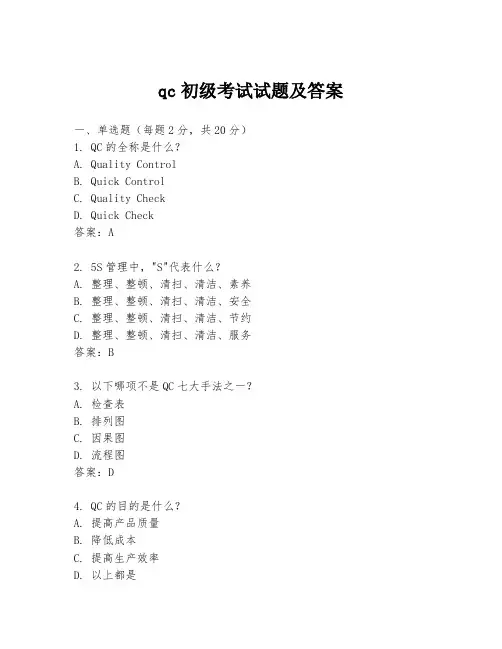 qc 初级考试试题及答案

一、单选题（每题 2 分，共 20 分）
1. QC 的全称是什么？
A. Quality Control
B. Quick Control
C. Quality Check
D. Quick Check
答案：A

2. 5S 管理中，"S"代表什么？
A. 整理、整顿、清扫、清洁、素养
B. 整理、整顿、清扫、清洁、安全
C. 整理、整顿、清扫、清洁、节约
D. 整理、整顿、清扫、清洁、服务
答案：B

3. 以下哪项不是 QC 七大手法之一？
A. 检查表
B. 排列图
C. 因果图
D. 流程图
答案：D

4. QC 的目的是什么？
A. 提高产品质量
B. 降低成本
C. 提高生产效率
D. 以上都是